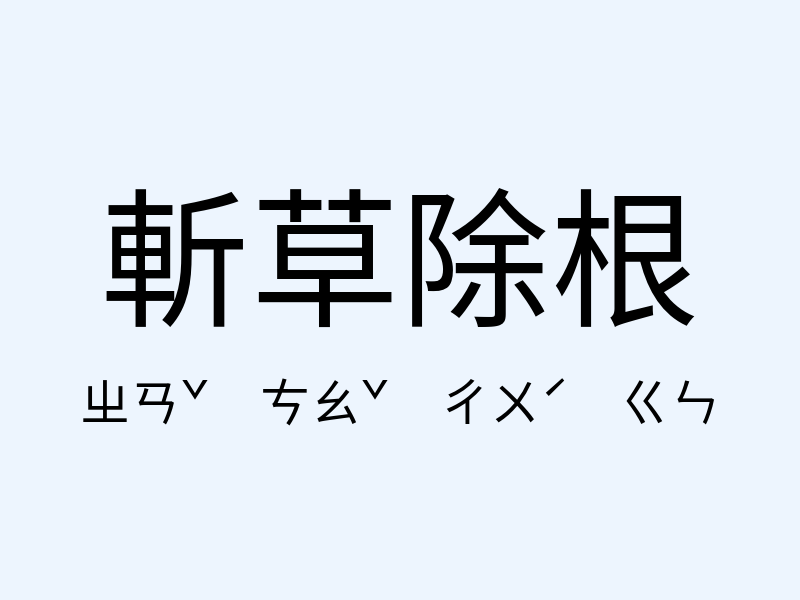 斬草除根

ㄓㄢˇ ㄘㄠˇ ㄔㄨˊ ㄍㄣ